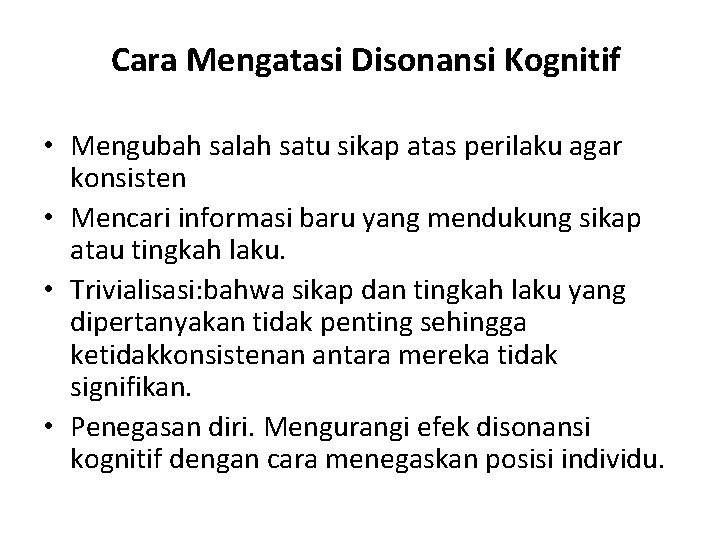 Cara Mengatasi Disonansi Kognitif

• Mengubah salah satu sikap atas perilaku agar konsisten
• Mencari informasi baru yang mendukung sikap atau tingkah laku.
• Trivialisasi:bahwa sikap dan tingkah laku yang dipertanyakan tidak penting sehingga ketidakkonsistenan antara mereka tidak signifikan.
• Penegasan diri. Mengurangi efek disonansi kognitif dengan cara menegaskan posisi individu.